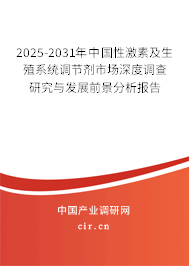 2025-2031年中国性激素及生殖系统调节剂市场深度调查研究与发展前景分析报告

中国产业调研网

cir.cn